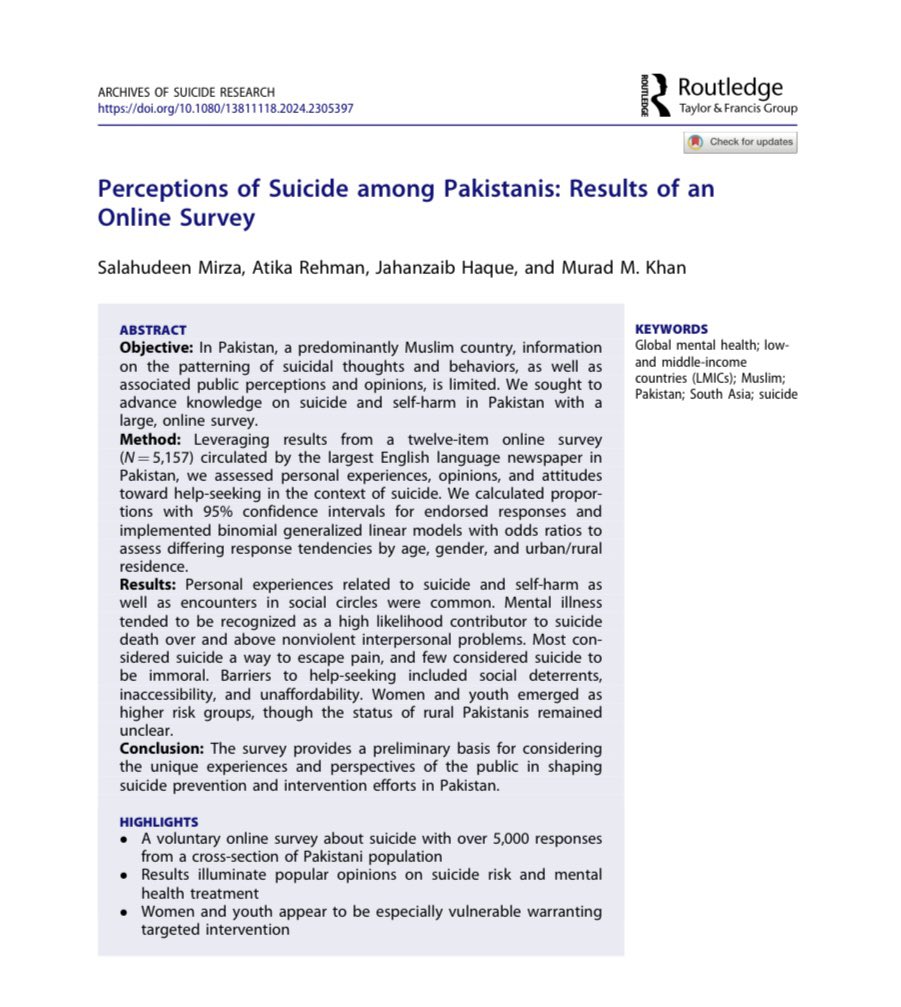 ARCHIVES OF SUICIDE RESEARCH
https://doi.org/10.1080/13811118.2024.2305397

ROUTLEDGE Routledge
Taylor & Francis Group

Check for updates

Perceptions of Suicide among Pakistanis: Results of an Online Survey

Salahudeen Mirza, Atika Rehman, Jahanzaib Haque, and Murad M. Khan

ABSTRACT
Objective: In Pakistan, a predominantly Muslim country, information on the patterning of suicidal thoughts and behaviors, as well as associated public perceptions and opinions, is limited. We sought to advance knowledge on suicide and self-harm in Pakistan with a large, online survey.
Method: Leveraging results from a twelve-item online survey ($N = 5,157$) circulated by the largest English language newspaper in Pakistan, we assessed personal experiences, opinions, and attitudes toward help-seeking in the context of suicide. We calculated proportions with 95% confidence intervals for endorsed responses and implemented binomial generalized linear models with odds ratios to assess differing response tendencies by age, gender, and urban/rural residence.
Results: Personal experiences related to suicide and self-harm as well as encounters in social circles were common. Mental illness tended to be recognized as a high likelihood contributor to suicide death over and above nonviolent interpersonal problems. Most considered suicide a way to escape pain, and few considered suicide to be immoral. Barriers to help-seeking included social deterrents, inaccessibility, and unaffordability. Women and youth emerged as higher risk groups, though the status of rural Pakistanis remained unclear.
Conclusion: The survey provides a preliminary basis for considering the unique experiences and perspectives of the public in shaping suicide prevention and intervention efforts in Pakistan.

HIGHLIGHTS
• A voluntary online survey about suicide with over 5,000 responses from a cross-section of Pakistani population
• Results illuminate popular opinions on suicide risk and mental health treatment
• Women and youth appear to be especially vulnerable warranting targeted intervention

KEYWORDS
Global mental health; low- and middle-income countries (LMICs); Muslim; Pakistan; South Asia; suicide